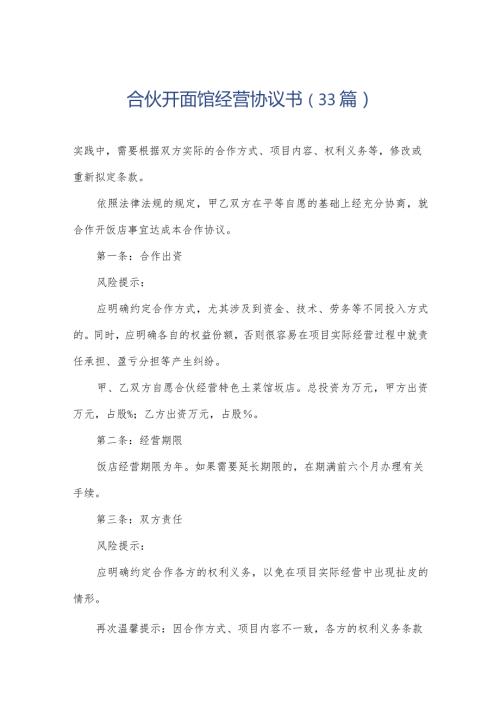 合伙开面馆经营协议书（33篇）

实践中，需要根据双方实际的合作方式、项目内容、权利义务等，修改或重新拟定条款。

依照法律法规的规定，甲乙双方在平等自愿的基础上经充分协商，就合作开饭店事宜达成本合作协议。

第一条：合作出资

风险提示：

应明确约定合作方式，尤其涉及到资金、技术、劳务等不同投入方式的。同时，应明确各自的权益份额，否则很容易在项目实际经营过程中就责任承担、盈亏分担等产生纠纷。

甲、乙双方自愿合伙经营特色土菜馆饭店。总投资为万元，甲方出资万元，占股%；乙方出资万元，占股%。

第二条：经营期限

饭店经营期限为年。如果需要延长期限的，在期满前六个月办理有关手续。

第三条：双方责任

风险提示：

应明确约定合作各方的权利义务，以免在项目实际经营中出现扯皮的情形。

再次温馨提示：因合作方式、项目内容不一致，各方的权利义务条款